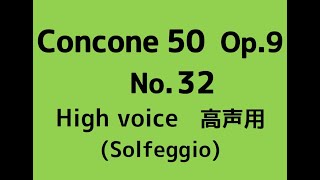 Concone 50 Op.9
No.32
High voice 高声用
(Solfeggio)